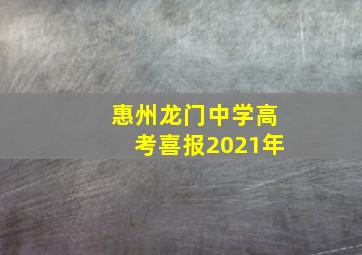 惠州龙门中学高考喜报2021年